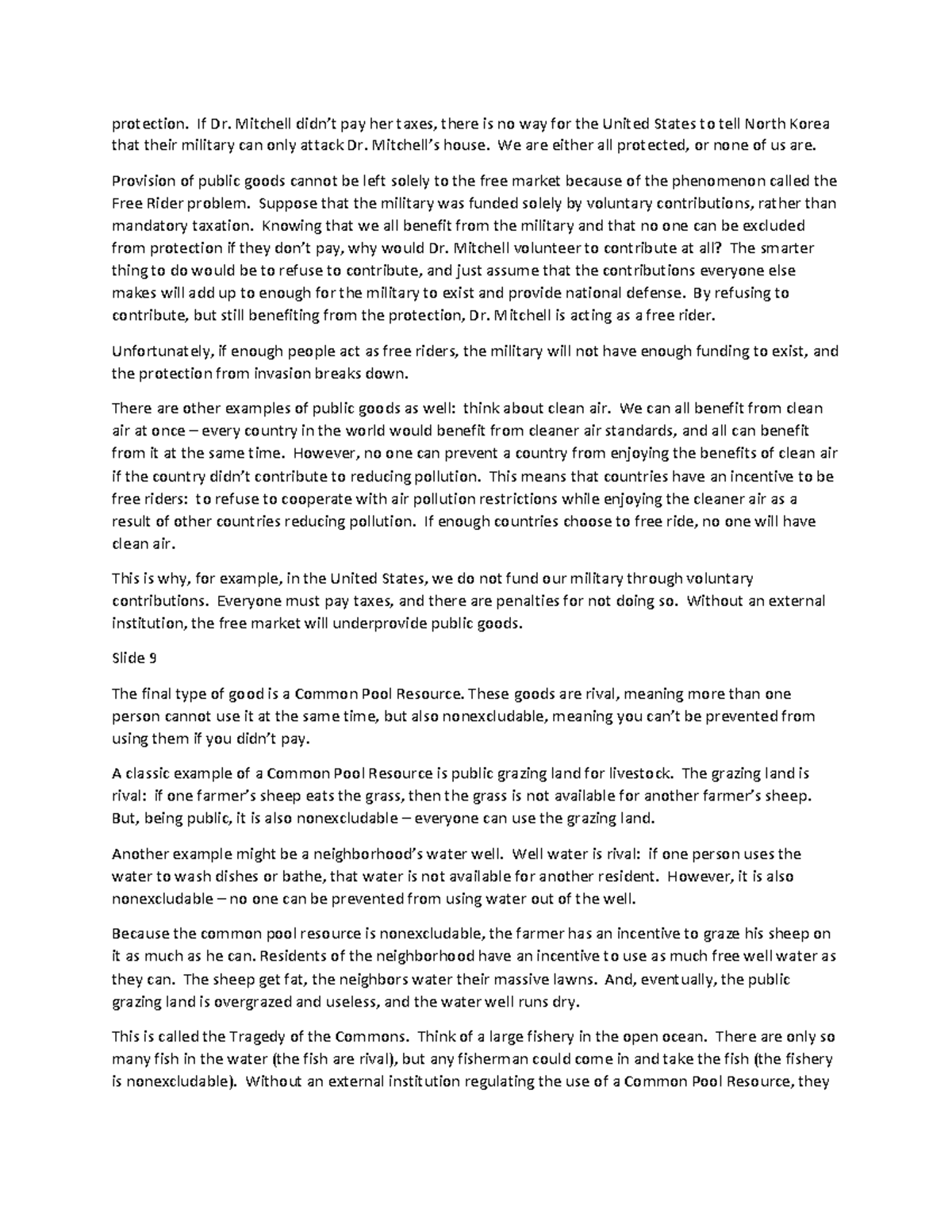 protection. If Dr. Mitchell didn't pay her taxes, there is no way for the United States to tell North Korea that their military can only attack Dr. Mitchell's house. We are either all protected, or none of us are.

Provision of public goods cannot be left solely to the free market because of the phenomenon called the Free Rider problem. Suppose that the military was funded solely by voluntary contributions, rather than mandatory taxation. Knowing that we all benefit from the military and that no one can be excluded from protection if they don't pay, why would Dr. Mitchell volunteer to contribute at all? The smarter thing to do would be to refuse to contribute, and just assume that the contributions everyone else makes will add up to enough for the military to exist and provide national defense. By refusing to contribute, but still benefiting from the protection, Dr. Mitchell is acting as a free rider.

Unfortunately, if enough people act as free riders, the military will not have enough funding to exist, and the protection from invasion breaks down.

There are other examples of public goods as well: think about clean air. We can all benefit from clean air at once – every country in the world would benefit from cleaner air standards, and all can benefit from it at the same time. However, no one can prevent a country from enjoying the benefits of clean air if the country didn't contribute to reducing pollution. This means that countries have an incentive to be free riders: to refuse to cooperate with air pollution restrictions while enjoying the cleaner air as a result of other countries reducing pollution. If enough countries choose to free ride, no one will have clean air.

This is why, for example, in the United States, we do not fund our military through voluntary contributions. Everyone must pay taxes, and there are penalties for not doing so. Without an external institution, the free market will underprovide public goods.

Slide 9

The final type of good is a Common Pool Resource. These goods are rival, meaning more than one person cannot use it at the same time, but also nonexcludable, meaning you can't be prevented from using them if you didn't pay.

A classic example of a Common Pool Resource is public grazing land for livestock. The grazing land is rival: if one farmer's sheep eats the grass, then the grass is not available for another farmer's sheep. But, being public, it is also nonexcludable – everyone can use the grazing land.

Another example might be a neighborhood's water well. Well water is rival: if one person uses the water to wash dishes or bathe, that water is not available for another resident. However, it is also nonexcludable – no one can be prevented from using water out of the well.

Because the common pool resource is nonexcludable, the farmer has an incentive to graze his sheep on it as much as he can. Residents of the neighborhood have an incentive to use as much free well water as they can. The sheep get fat, the neighbors water their massive lawns. And, eventually, the public grazing land is overgrazed and useless, and the water well runs dry.

This is called the Tragedy of the Commons. Think of a large fishery in the open ocean. There are only so many fish in the water (the fish are rival), but any fisherman could come in and take the fish (the fishery is nonexcludable). Without an external institution regulating the use of a Common Pool Resource, they